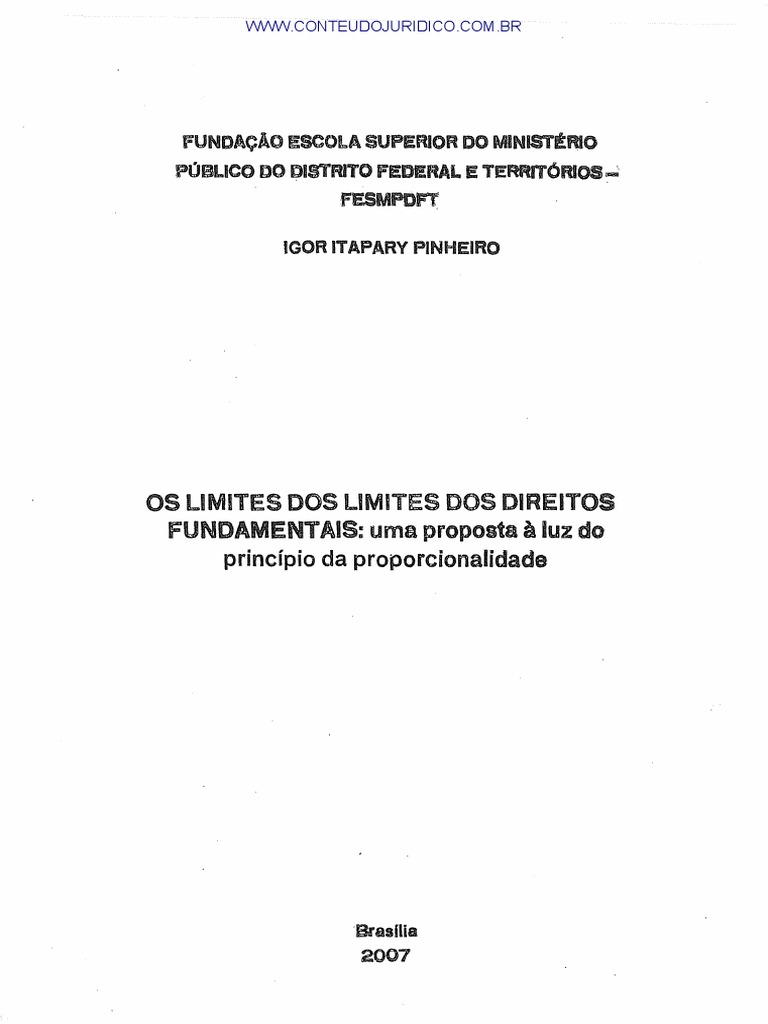 WWW.CONTEUDOJURIDICO.COM.BR

FUNDAÇÃO ESCOLA SUPERIOR DO MINISTÉRIO PÚBLICO DO DISTRITO FEDERAL E TERRITÓRIOS – FESMPDFT

IGOR ITAPARY PINHEIRO

OS LIMITES DOS LIMITES DOS DIREITOS FUNDAMENTAIS: uma proposta à luz do princípio da proporcionalidade

Brasília
2007